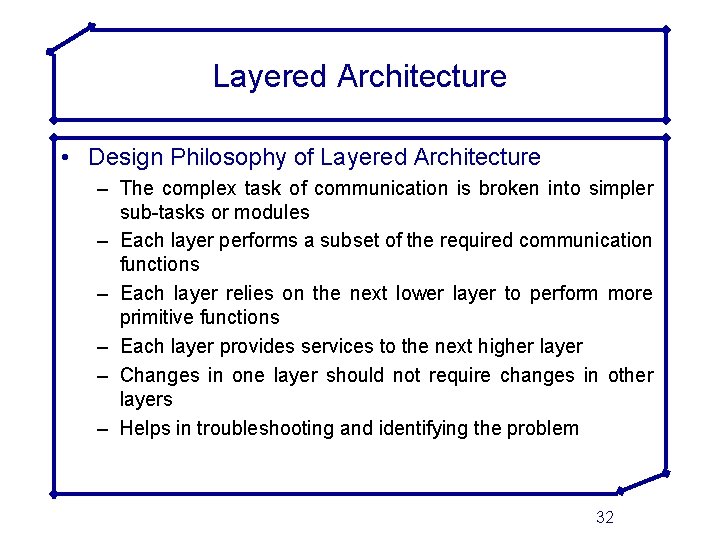 Layered Architecture

• Design Philosophy of Layered Architecture
– The complex task of communication is broken into simpler sub-tasks or modules
– Each layer performs a subset of the required communication functions
– Each layer relies on the next lower layer to perform more primitive functions
– Each layer provides services to the next higher layer
– Changes in one layer should not require changes in other layers
– Helps in troubleshooting and identifying the problem

32